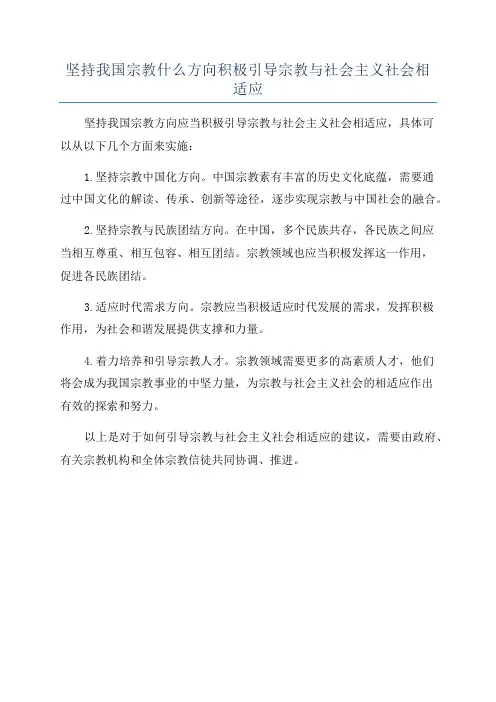 坚持我国宗教什么方向积极引导宗教与社会主义社会相适应

坚持我国宗教方向应当积极引导宗教与社会主义社会相适应，具体可以从以下几个方面来实施：

1.坚持宗教中国化方向。中国宗教素有丰富的历史文化底蕴，需要通过中国文化的解读、传承、创新等途径，逐步实现宗教与中国社会的融合。

2.坚持宗教与民族团结方向。在中国，多个民族共存，各民族之间应当相互尊重、相互包容、相互团结。宗教领域也应当积极发挥这一作用，促进各民族团结。

3.适应时代需求方向。宗教应当积极适应时代发展的需求，发挥积极作用，为社会和谐发展提供支撑和力量。

4.着力培养和引导宗教人才。宗教领域需要更多的高素质人才，他们将会成为我国宗教事业的中坚力量，为宗教与社会主义社会的相适应作出有效的探索和努力。

以上是对于如何引导宗教与社会主义社会相适应的建议，需要由政府、有关宗教机构和全体宗教信徒共同协调、推进。